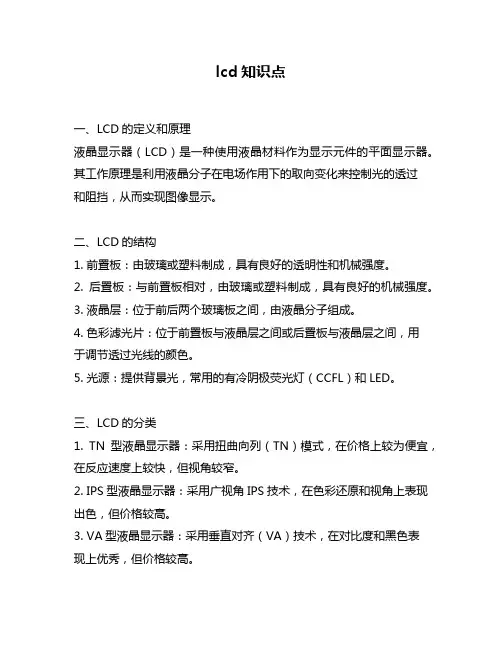 lcd 知识点

一、LCD 的定义和原理

液晶显示器（LCD）是一种使用液晶材料作为显示元件的平面显示器。其工作原理是利用液晶分子在电场作用下的取向变化来控制光的透过和阻挡，从而实现图像显示。

二、LCD 的结构

1. 前置板：由玻璃或塑料制成，具有良好的透明性和机械强度。

2. 后置板：与前置板相对，由玻璃或塑料制成，具有良好的机械强度。

3. 液晶层：位于前后两个玻璃板之间，由液晶分子组成。

4. 色彩滤光片：位于前置板与液晶层之间或后置板与液晶层之间，用于调节透过光线的颜色。

5. 光源：提供背景光，常用的有冷阴极荧光灯（CCFL）和 LED。

三、LCD 的分类

1. TN 型液晶显示器：采用扭曲向列（TN）模式，在价格上较为便宜，在反应速度上较快，但视角较窄。

2. IPS 型液晶显示器：采用广视角 IPS 技术，在色彩还原和视角上表现出色，但价格较高。

3. VA 型液晶显示器：采用垂直对齐（VA）技术，在对比度和黑色表现上优秀，但价格较高。